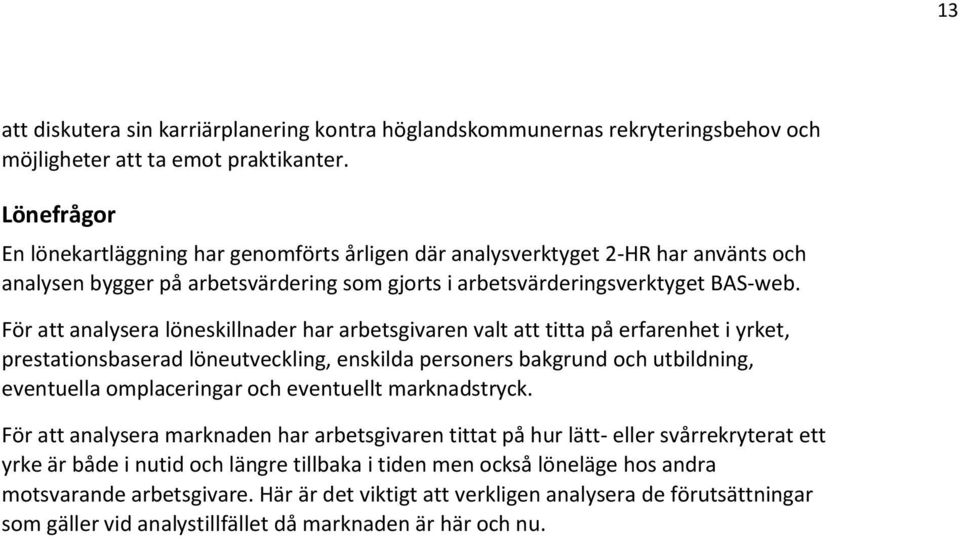 13

att diskutera sin karriärplanering kontra höglandskommunernas rekryteringsbehov och möjligheter att ta emot praktikanter.

Lönefrågor
En lönekartläggning har genomförts årligen där analysverktyget 2-HR har använts och analysen bygger på arbetsvärdering som gjorts i arbetsvärderingsverktyget BAS-web.

För att analysera löneskillnader har arbetsgivaren valt att titta på erfarenhet i yrket, prestationsbaserad löneutveckling, enskilda personers bakgrund och utbildning, eventuella omplaceringar och eventuellt marknadstryck.

För att analysera marknaden har arbetsgivaren tittat på hur lätt- eller svårrekryterat ett yrke är både i nutid och längre tillbaka i tiden men också löneläge hos andra motsvarande arbetsgivare. Här är det viktigt att verkligen analysera de förutsättningar som gäller vid analystillfället då marknaden är här och nu.